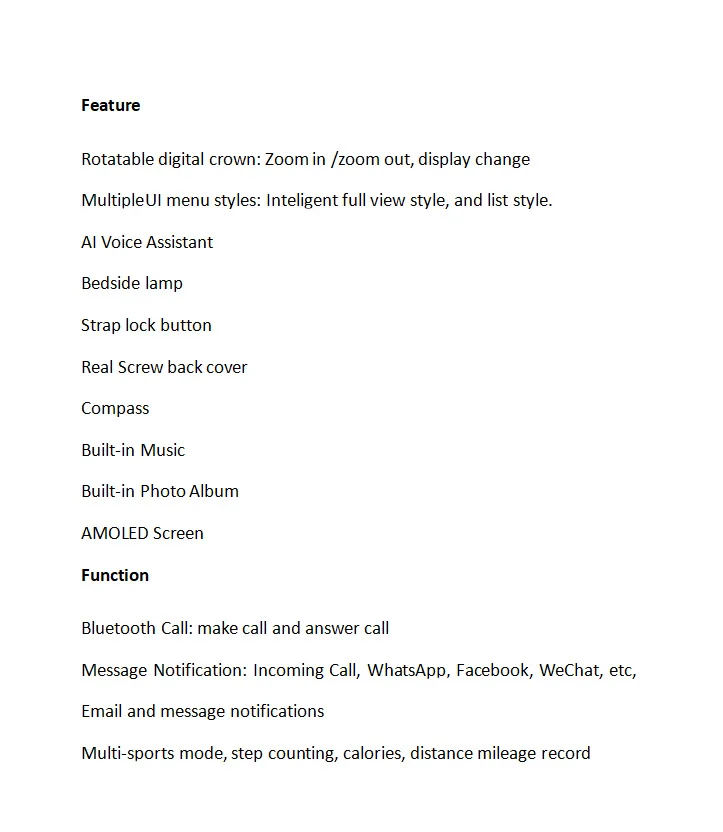 Feature

Rotatable digital crown: Zoom in /zoom out, display change

MultipleUI menu styles: Inteligent full view style, and list style.

AI Voice Assistant

Bedside lamp

Strap lock button

Real Screw back cover

Compass

Built-in Music

Built-in Photo Album

AMOLED Screen

Function

Bluetooth Call: make call and answer call

Message Notification: Incoming Call, WhatsApp, Facebook, WeChat, etc,

Email and message notifications

Multi-sports mode, step counting, calories, distance mileage record